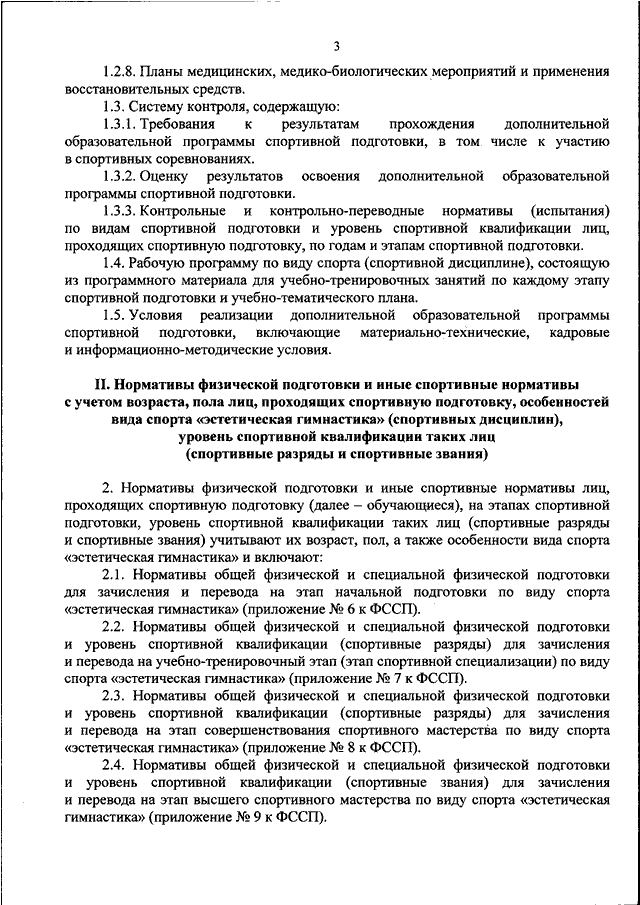 3

1.2.8. Планы медицинских, медико-биологических мероприятий и применения восстановительных средств.

1.3. Систему контроля, содержащую:

1.3.1. Требования к результатам прохождения дополнительной образовательной программы спортивной подготовки, в том числе к участию в спортивных соревнованиях.

1.3.2. Оценку результатов освоения дополнительной образовательной программы спортивной подготовки.

1.3.3. Контрольные и контрольно-переводные нормативы (испытания) по видам спортивной подготовки и уровень спортивной квалификации лиц, проходящих спортивную подготовку, по годам и этапам спортивной подготовки.

1.4. Рабочую программу по виду спорта (спортивной дисциплине), состоящую из программного материала для учебно-тренировочных занятий по каждому этапу спортивной подготовки и учебно-тематического плана.

1.5. Условия реализации дополнительной образовательной программы спортивной подготовки, включающие материально-технические, кадровые и информационно-методические условия.

II. Нормативы физической подготовки и иные спортивные нормативы с учетом возраста, пола лиц, проходящих спортивную подготовку, особенностей вида спорта «эстетическая гимнастика» (спортивных дисциплин), уровень спортивной квалификации таких лиц (спортивные разряды и спортивные звания)

2. Нормативы физической подготовки и иные спортивные нормативы лиц, проходящих спортивную подготовку (далее – обучающиеся), на этапах спортивной подготовки, уровень спортивной квалификации таких лиц (спортивные разряды и спортивные звания) учитывают их возраст, пол, а также особенности вида спорта «эстетическая гимнастика» и включают:

2.1. Нормативы общей физической и специальной физической подготовки для зачисления и перевода на этап начальной подготовки по виду спорта «эстетическая гимнастика» (приложение № 6 к ФССП).

2.2. Нормативы общей физической и специальной физической подготовки и уровень спортивной квалификации (спортивные разряды) для зачисления и перевода на учебно-тренировочный этап (этап спортивной специализации) по виду спорта «эстетическая гимнастика» (приложение № 7 к ФССП).

2.3. Нормативы общей физической и специальной физической подготовки и уровень спортивной квалификации (спортивные разряды) для зачисления и перевода на этап совершенствования спортивного мастерства по виду спорта «эстетическая гимнастика» (приложение № 8 к ФССП).

2.4. Нормативы общей физической и специальной физической подготовки и уровень спортивной квалификации (спортивные звания) для зачисления и перевода на этап высшего спортивного мастерства по виду спорта «эстетическая гимнастика» (приложение № 9 к ФССП).